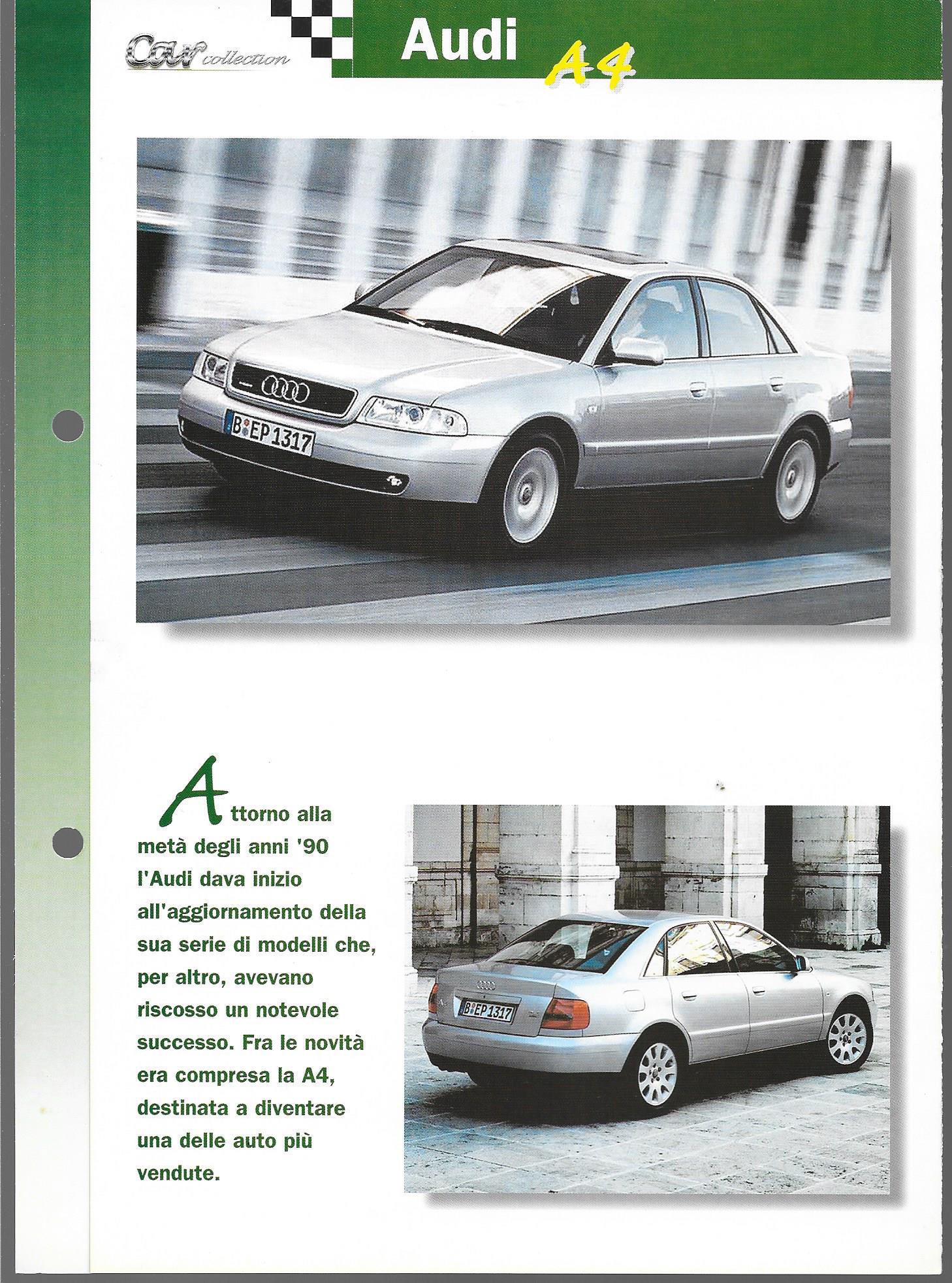 Car collection

Audi A4

B EP 1317

Attorno alla metà degli anni '90 l'Audi dava inizio all'aggiornamento della sua serie di modelli che, per altro, avevano riscosso un notevole successo. Fra le novità era compresa la A4, destinata a diventare una delle auto più vendute.

B EP 1317